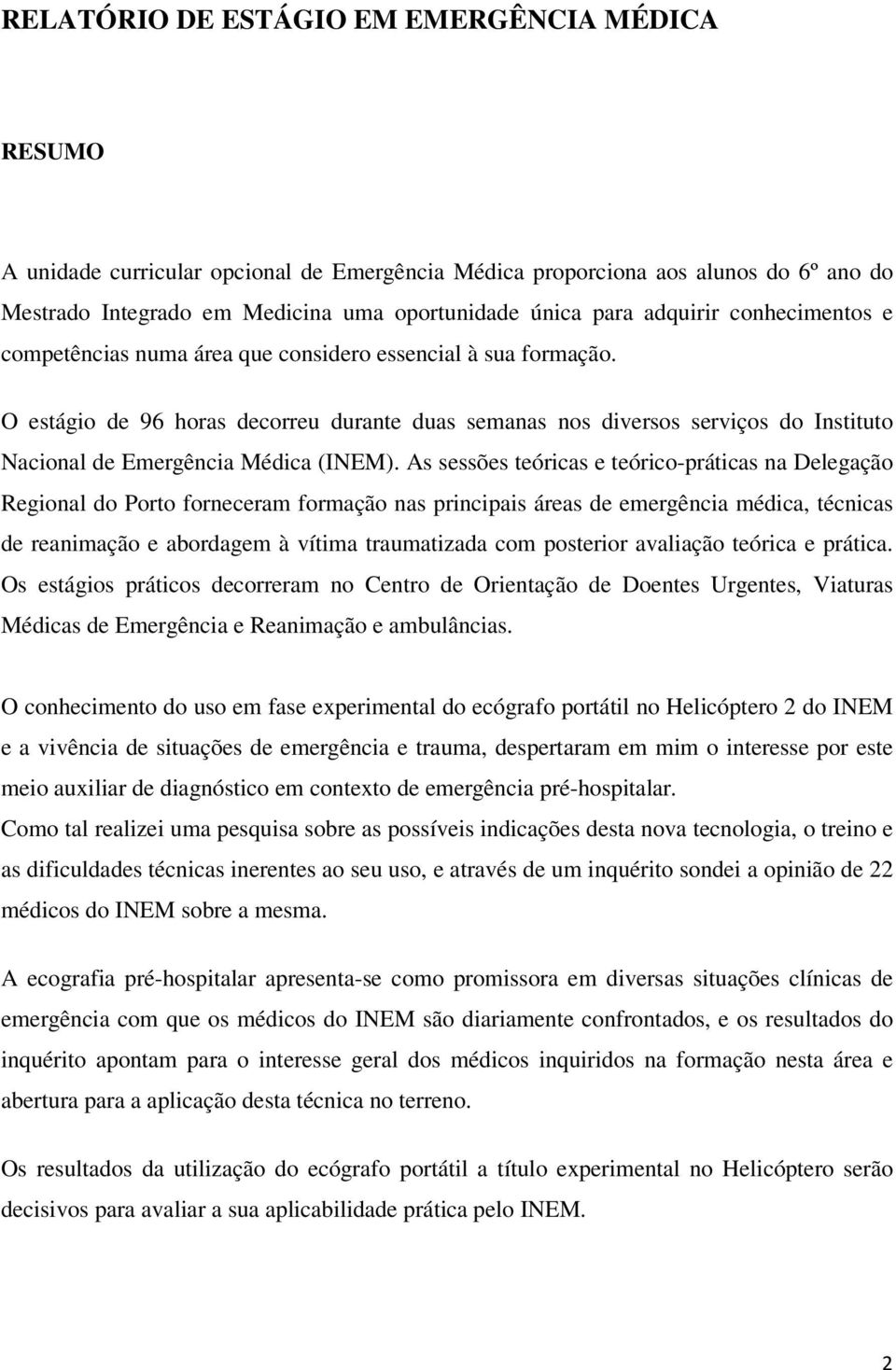 RELATÓRIO DE ESTÁGIO EM EMERGÊNCIA MÉDICA

RESUMO

A unidade curricular opcional de Emergência Médica proporciona aos alunos do 6º ano do Mestrado Integrado em Medicina uma oportunidade única para adquirir conhecimentos e competências numa área que considero essencial à sua formação.

O estágio de 96 horas decorreu durante duas semanas nos diversos serviços do Instituto Nacional de Emergência Médica (INEM). As sessões teóricas e teórico-práticas na Delegação Regional do Porto forneceram formação nas principais áreas de emergência médica, técnicas de reanimação e abordagem à vítima traumatizada com posterior avaliação teórica e prática. Os estágios práticos decorreram no Centro de Orientação de Doentes Urgentes, Viaturas Médicas de Emergência e Reanimação e ambulâncias.

O conhecimento do uso em fase experimental do ecógrafo portátil no Helicóptero 2 do INEM e a vivência de situações de emergência e trauma, despertaram em mim o interesse por este meio auxiliar de diagnóstico em contexto de emergência pré-hospitalar.
Como tal realizei uma pesquisa sobre as possíveis indicações desta nova tecnologia, o treino e as dificuldades técnicas inerentes ao seu uso, e através de um inquérito sondei a opinião de 22 médicos do INEM sobre a mesma.

A ecografia pré-hospitalar apresenta-se como promissora em diversas situações clínicas de emergência com que os médicos do INEM são diariamente confrontados, e os resultados do inquérito apontam para o interesse geral dos médicos inquiridos na formação nesta área e abertura para a aplicação desta técnica no terreno.

Os resultados da utilização do ecógrafo portátil a título experimental no Helicóptero serão decisivos para avaliar a sua aplicabilidade prática pelo INEM.

2